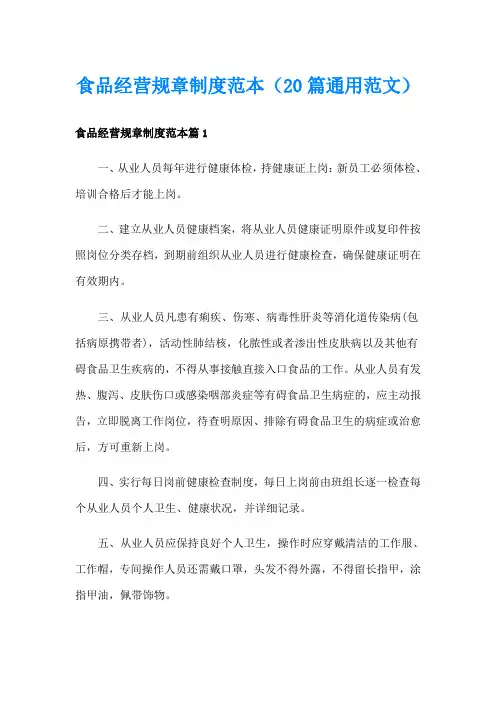 食品经营规章制度范本（20篇通用范文）

食品经营规章制度范本篇1

一、从业人员每年进行健康体检，持健康证上岗；新员工必须体检、培训合格后才能上岗。

二、建立从业人员健康档案，将从业人员健康证明原件或复印件按照岗位分类存档，到期前组织从业人员进行健康检查，确保健康证明在有效期内。

三、从业人员凡患有痢疾、伤寒、病毒性肝炎等消化道传染病(包括病原携带者)，活动性肺结核，化脓性或者渗出性皮肤病以及其他有碍食品卫生疾病的，不得从事接触直接入口食品的工作。从业人员有发热、腹泻、皮肤伤口或感染咽部炎症等有碍食品卫生病症的，应主动报告，立即脱离工作岗位，待查明原因、排除有碍食品卫生的病症或治愈后，方可重新上岗。

四、实行每日岗前健康检查制度，每日上岗前由班组长逐一检查每个从业人员个人卫生、健康状况，并详细记录。

五、从业人员应保持良好个人卫生，操作时应穿戴清洁的工作服、工作帽，专间操作人员还需戴口罩，头发不得外露，不得留长指甲，涂指甲油，佩带饰物。